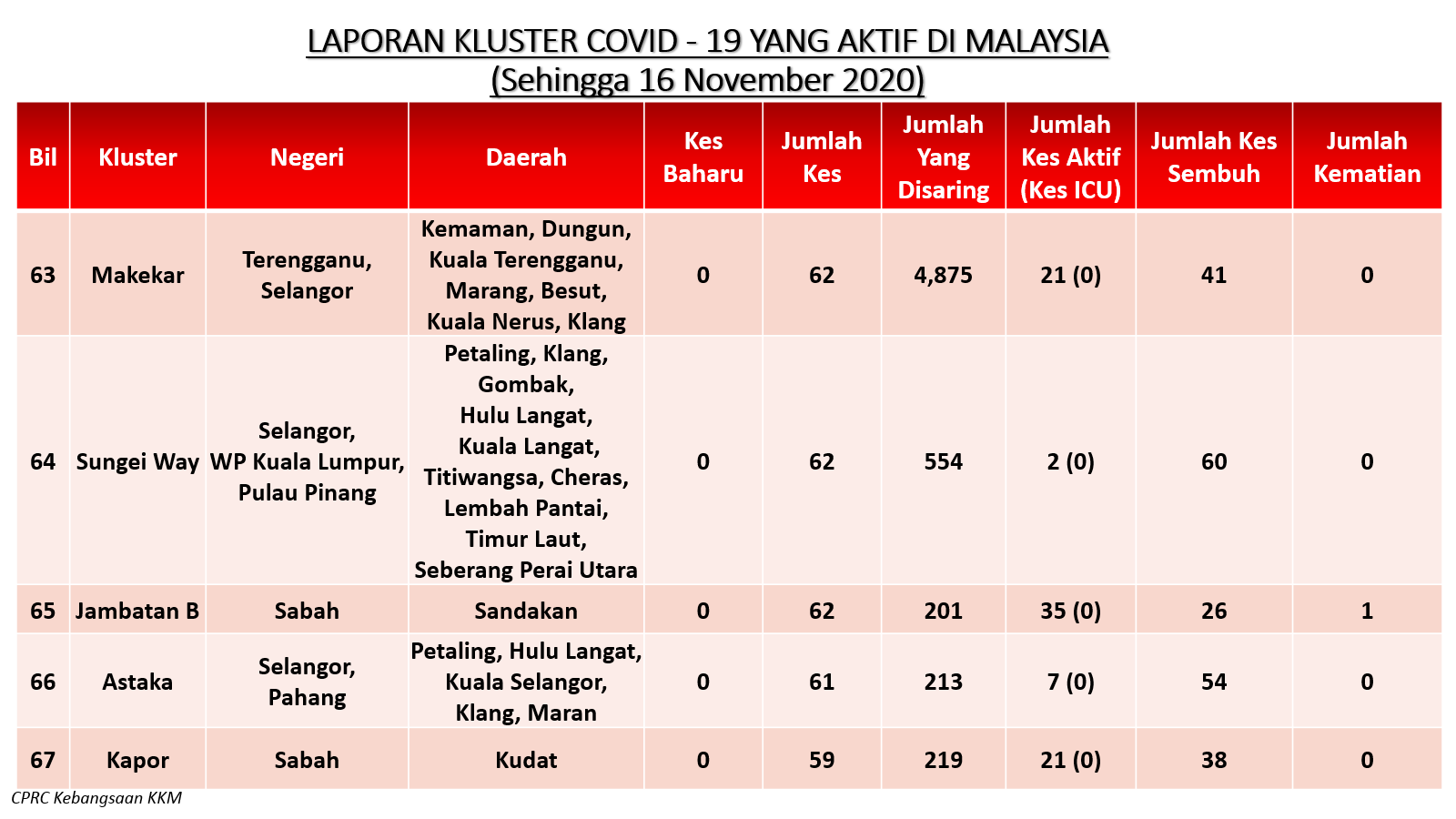 LAPORAN KLUSTER COVID - 19 YANG AKTIF DI MALAYSIA
(Sehingga 16 November 2020)

| Bil | Kluster | Negeri | Daerah | Kes Baharu | Jumlah Kes | Jumlah Yang Disaring | Jumlah Kes Aktif (Kes ICU) | Jumlah Kes Sembuh | Jumlah Kematian |
|---|---|---|---|---|---|---|---|---|---|
| 63 | Makekar | Terengganu, Selangor | Kemaman, Dungun, Kuala Terengganu, Marang, Besut, Kuala Nerus, Klang | 0 | 62 | 4,875 | 21 (0) | 41 | 0 |
| 64 | Sungei Way | Selangor, WP Kuala Lumpur, Pulau Pinang | Petaling, Klang, Gombak, Hulu Langat, Kuala Langat, Titiwangsa, Cheras, Lembah Pantai, Timur Laut, Seberang Perai Utara | 0 | 62 | 554 | 2 (0) | 60 | 0 |
| 65 | Jambatan B | Sabah | Sandakan | 0 | 62 | 201 | 35 (0) | 26 | 1 |
| 66 | Astaka | Selangor, Pahang | Petaling, Hulu Langat, Kuala Selangor, Klang, Maran | 0 | 61 | 213 | 7 (0) | 54 | 0 |
| 67 | Kapor | Sabah | Kudat | 0 | 59 | 219 | 21 (0) | 38 | 0 |

CPRC Kebangsaan KKM